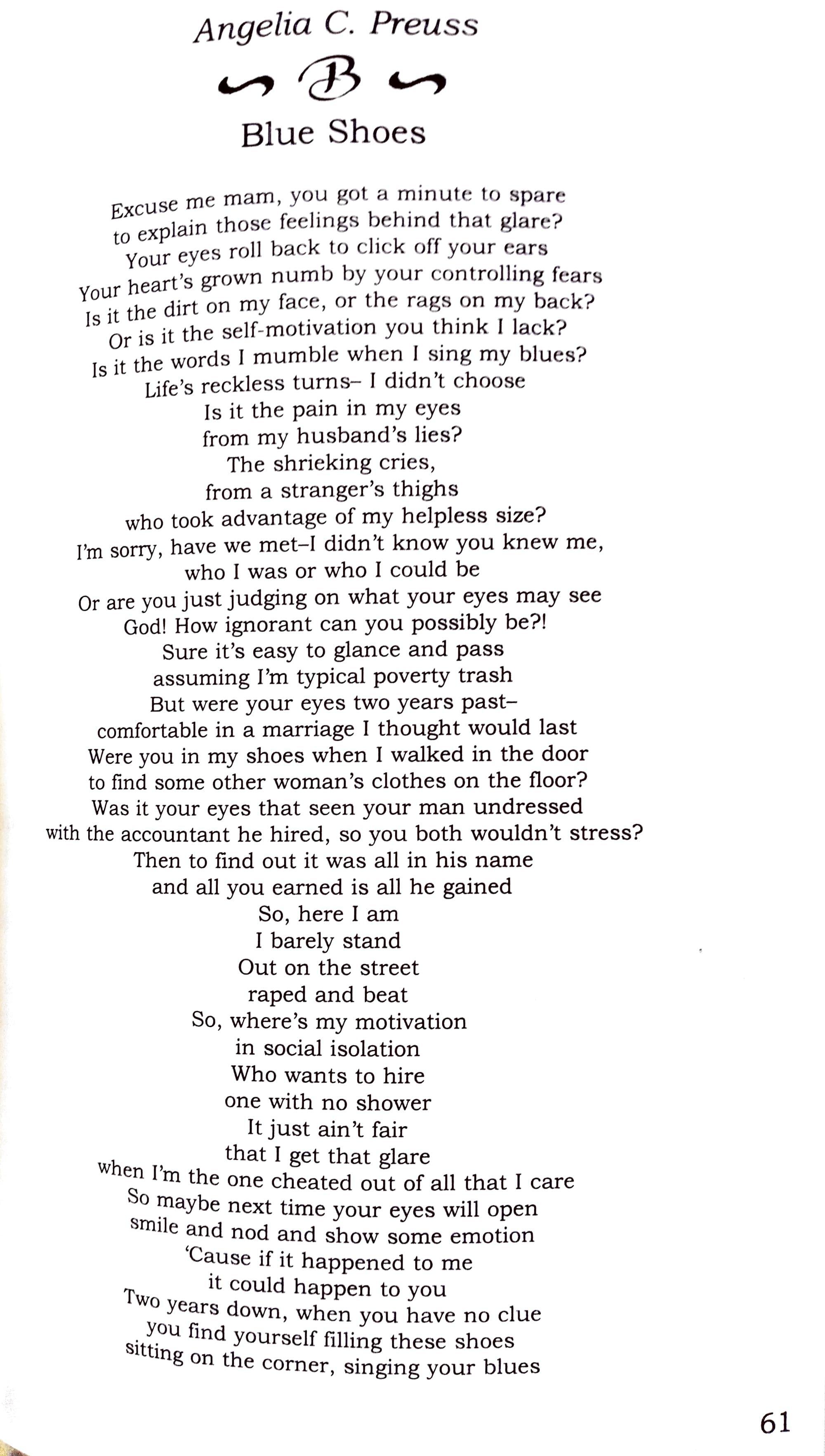 Angelia C. Preuss

B

Blue Shoes

Excuse me mam, you got a minute to spare
to explain those feelings behind that glare?
Your eyes roll back to click off your ears
Your heart's grown numb by your controlling fears
Is it the dirt on my face, or the rags on my back?
Or is it the self-motivation you think I lack?
Is it the words I mumble when I sing my blues?
Life's reckless turns– I didn't choose
Is it the pain in my eyes
from my husband's lies?
The shrieking cries,
from a stranger's thighs
who took advantage of my helpless size?
I'm sorry, have we met–I didn't know you knew me,
who I was or who I could be
Or are you just judging on what your eyes may see
God! How ignorant can you possibly be?!
Sure it's easy to glance and pass
assuming I'm typical poverty trash
But were your eyes two years past–
comfortable in a marriage I thought would last
Were you in my shoes when I walked in the door
to find some other woman's clothes on the floor?
Was it your eyes that seen your man undressed
with the accountant he hired, so you both wouldn't stress?
Then to find out it was all in his name
and all you earned is all he gained
So, here I am
I barely stand
Out on the street
raped and beat
So, where's my motivation
in social isolation
Who wants to hire
one with no shower
It just ain't fair
that I get that glare
when I'm the one cheated out of all that I care
So maybe next time your eyes will open
smile and nod and show some emotion
'Cause if it happened to me
it could happen to you
Two years down, when you have no clue
you find yourself filling these shoes
sitting on the corner, singing your blues

61